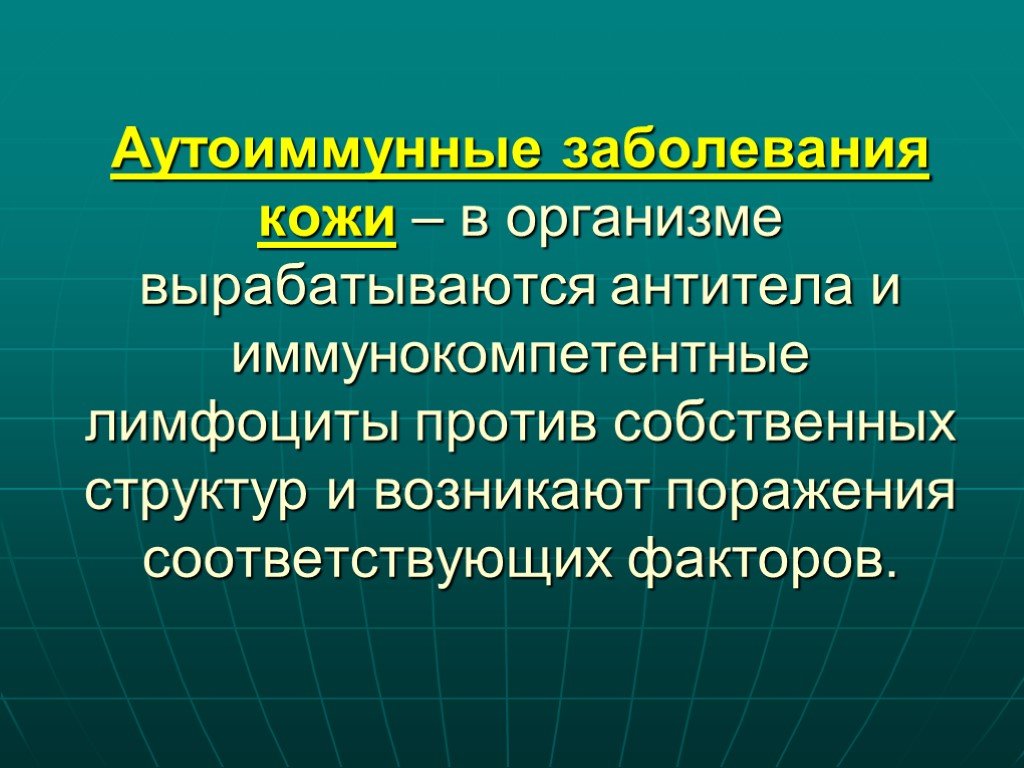 Аутоиммунные заболевания кожи – в организме вырабатываются антитела и иммунокомпетентные лимфоциты против собственных структур и возникают поражения соответствующих факторов.